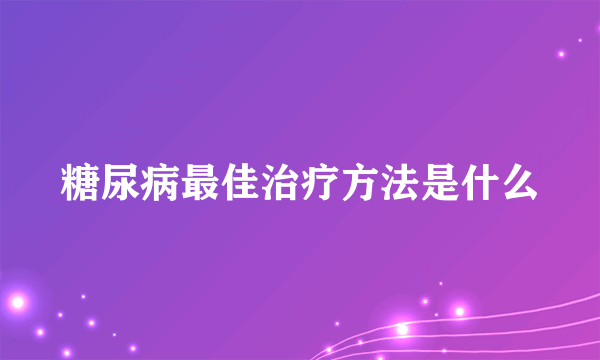 糖尿病最佳治疗方法是什么